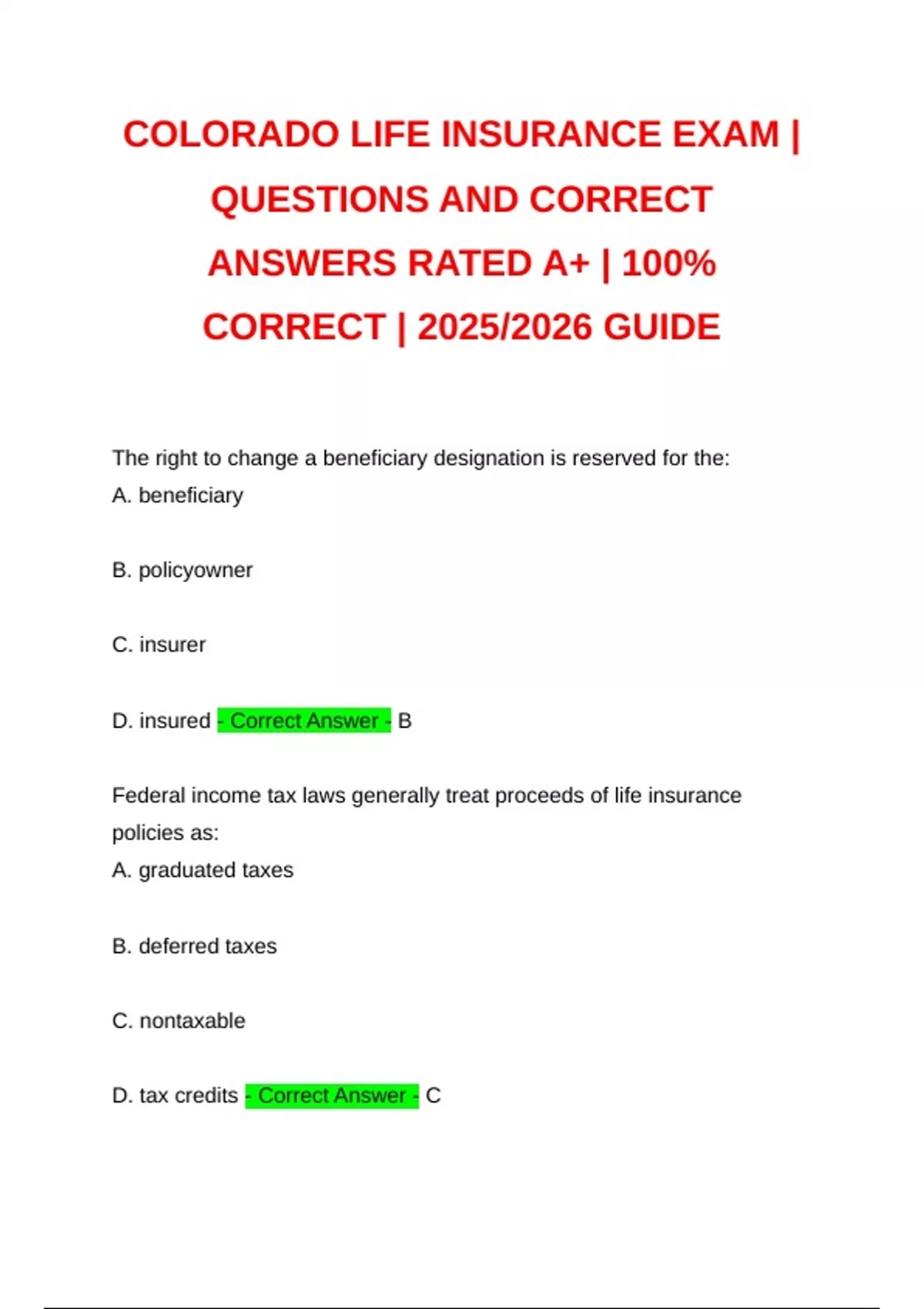 COLORADO LIFE INSURANCE EXAM | QUESTIONS AND CORRECT ANSWERS RATED A+ | 100% CORRECT | 2025/2026 GUIDE

The right to change a beneficiary designation is reserved for the:
A. beneficiary

B. policyowner

C. insurer

D. insured - Correct Answer - B

Federal income tax laws generally treat proceeds of life insurance policies as:
A. graduated taxes

B. deferred taxes

C. nontaxable

D. tax credits - Correct Answer - C